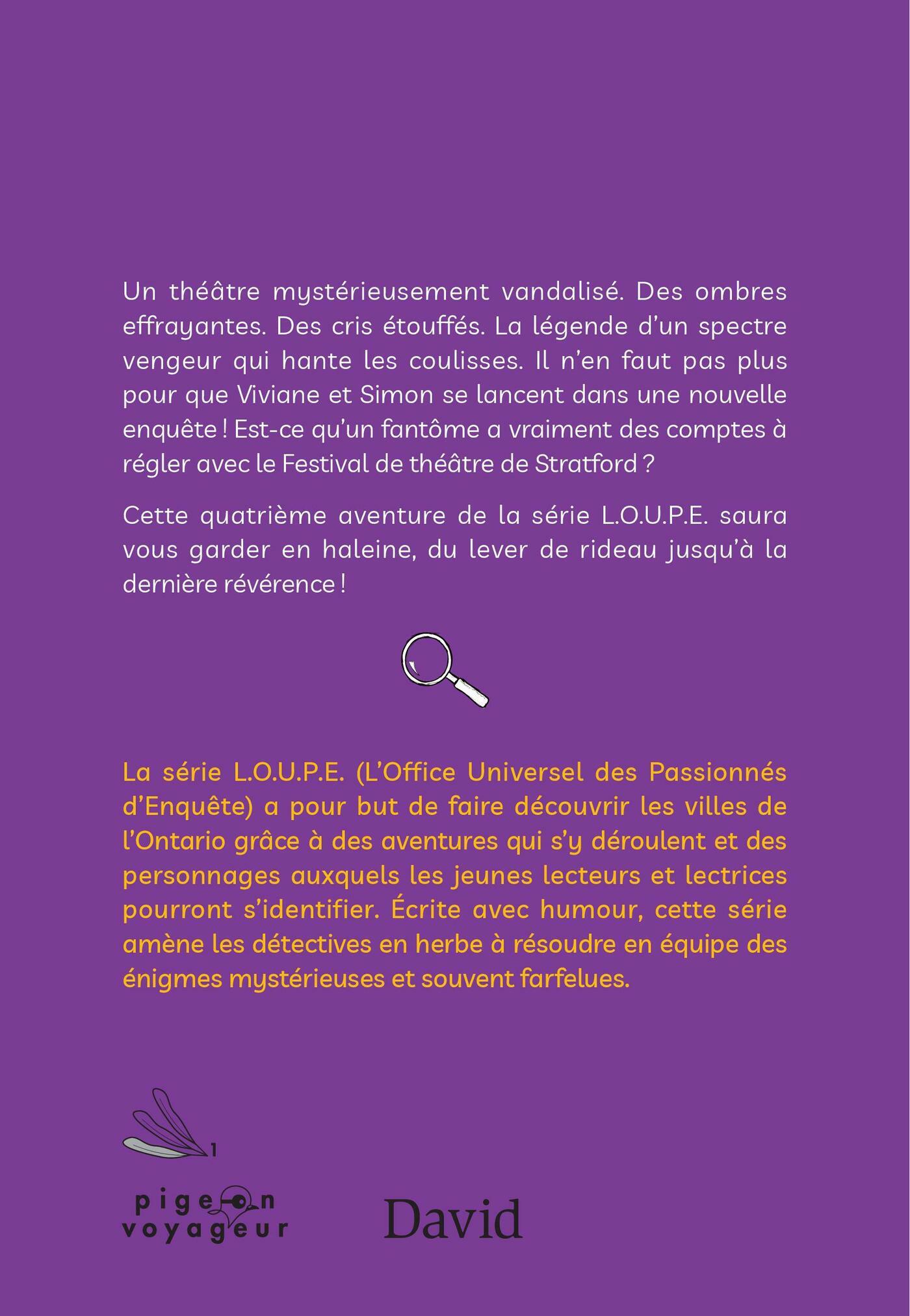 Un théâtre mystérieusement vandalisé. Des ombres effrayantes. Des cris étouffés. La légende d'un spectre vengeur qui hante les coulisses. Il n'en faut pas plus pour que Viviane et Simon se lancent dans une nouvelle enquête ! Est-ce qu'un fantôme a vraiment des comptes à régler avec le Festival de théâtre de Stratford ?

Cette quatrième aventure de la série L.O.U.P.E. saura vous garder en haleine, du lever de rideau jusqu'à la dernière révérence !

La série L.O.U.P.E. (L'Office Universel des Passionnés d'Enquête) a pour but de faire découvrir les villes de l'Ontario grâce à des aventures qui s'y déroulent et des personnages auxquels les jeunes lecteurs et lectrices pourront s'identifier. Écrite avec humour, cette série amène les détectives en herbe à résoudre en équipe des énigmes mystérieuses et souvent farfelues.

1

pigeon voyageur

David